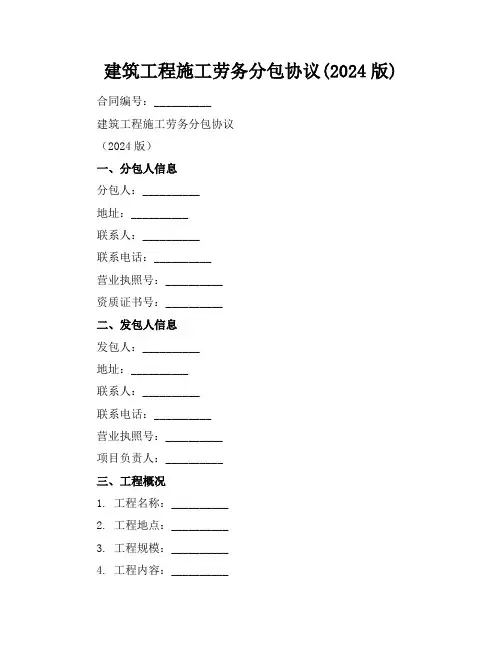 建筑工程施工劳务分包协议(2024 版)

合同编号：__________

建筑工程施工劳务分包协议

（2024 版）

一、分包人信息

分包人：__________

地址：__________

联系人：__________

联系电话：__________

营业执照号：__________

资质证书号：__________

二、发包人信息

发包人：__________

地址：__________

联系人：__________

联系电话：__________

营业执照号：__________

项目负责人：__________

三、工程概况

1. 工程名称：__________

2. 工程地点：__________

3. 工程规模：__________

4. 工程内容：__________